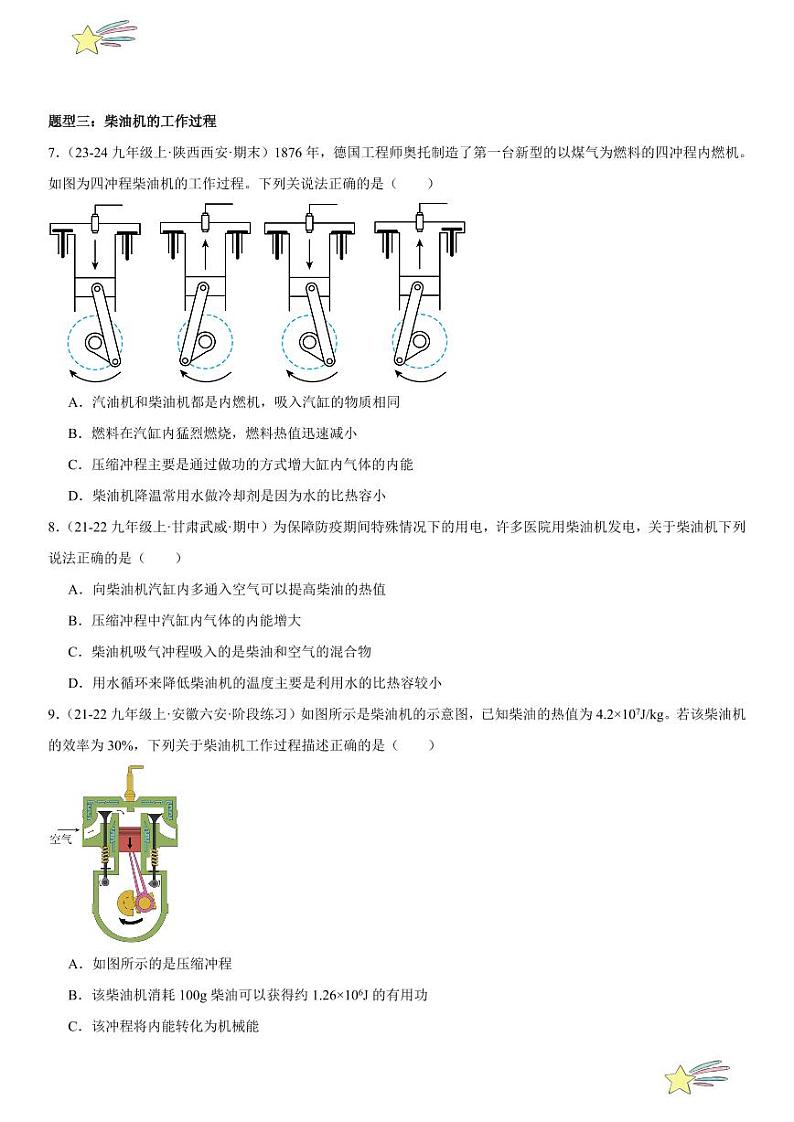 题型三：柴油机的工作过程

7.（23-24 九年级上·陕西西安·期末）1876 年，德国工程师奥托制造了第一台新型的以煤气为燃料的四冲程内燃机。如图为四冲程柴油机的工作过程。下列关说法正确的是（　　）

A．汽油机和柴油机都是内燃机，吸入汽缸的物质相同

B．燃料在汽缸内猛烈燃烧，燃料热值迅速减小

C．压缩冲程主要是通过做功的方式增大缸内气体的内能

D．柴油机降温常用水做冷却剂是因为水的比热容小

8.（21-22 九年级上·甘肃武威·期中）为保障防疫期间特殊情况下的用电，许多医院用柴油机发电，关于柴油机下列说法正确的是（　　）

A．向柴油机汽缸内多通入空气可以提高柴油的热值

B．压缩冲程中汽缸内气体的内能增大

C．柴油机吸气冲程吸入的是柴油和空气的混合物

D．用水循环来降低柴油机的温度主要是利用水的比热容较小

9.（21-22 九年级上·安徽六安·阶段练习）如图所示是柴油机的示意图，已知柴油的热值为 $4.2\times10^7$J/kg。若该柴油机的效率为 30%，下列关于柴油机工作过程描述正确的是（　　）

空气

A．如图所示的是压缩冲程

B．该柴油机消耗 100g 柴油可以获得约 $1.26\times10^6$J 的有用功

C．该冲程将内能转化为机械能